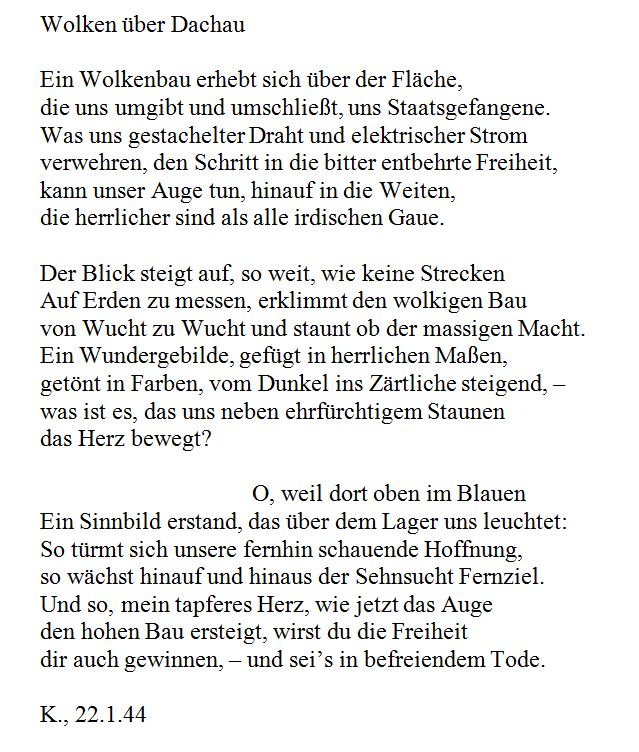 Wolken über Dachau

Ein Wolkenbau erhebt sich über der Fläche,
die uns umgibt und umschließt, uns Staatsgefangene.
Was uns gestachelter Draht und elektrischer Strom
verwehren, den Schritt in die bitter entbehrte Freiheit,
kann unser Auge tun, hinauf in die Weiten,
die herrlicher sind als alle irdischen Gaue.

Der Blick steigt auf, so weit, wie keine Strecken
Auf Erden zu messen, erklimmt den wolkigen Bau
von Wucht zu Wucht und staunt ob der massigen Macht.
Ein Wundergebilde, gefügt in herrlichen Maßen,
getönt in Farben, vom Dunkel ins Zärtliche steigend, –
was ist es, das uns neben ehrfürchtigem Staunen
das Herz bewegt?

O, weil dort oben im Blauen
Ein Sinnbild erstand, das über dem Lager uns leuchtet:
So türmt sich unsere fernhin schauende Hoffnung,
so wächst hinauf und hinaus der Sehnsucht Fernziel.
Und so, mein tapferes Herz, wie jetzt das Auge
den hohen Bau ersteigt, wirst du die Freiheit
dir auch gewinnen, – und sei's in befreiendem Tode.

K., 22.1.44